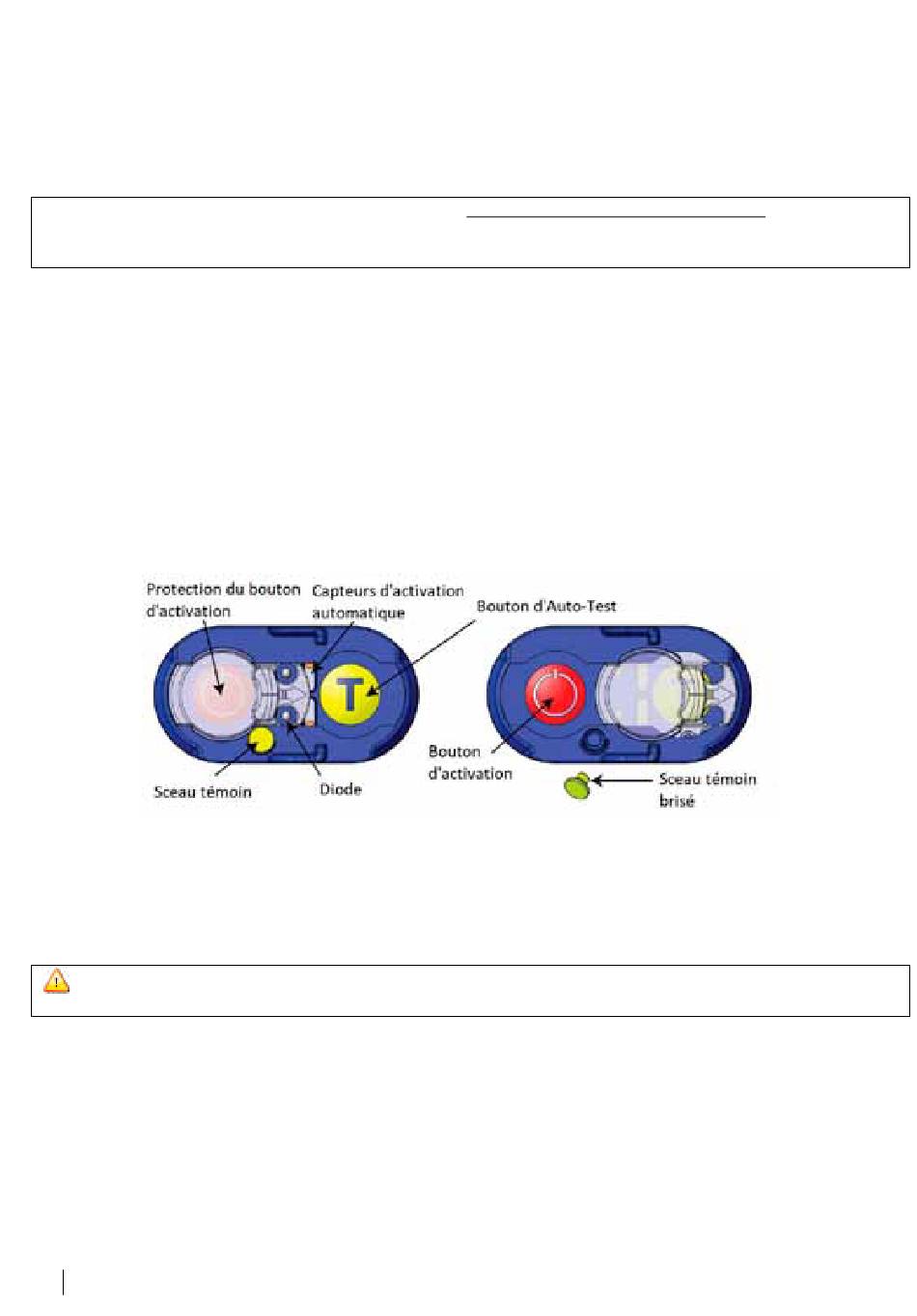 Protection du bouton d'activation

Capteurs d'activation automatique

Bouton d'Auto-Test

T

Sceau témoin

Diode

Bouton d'activation

Sceau témoin brisé